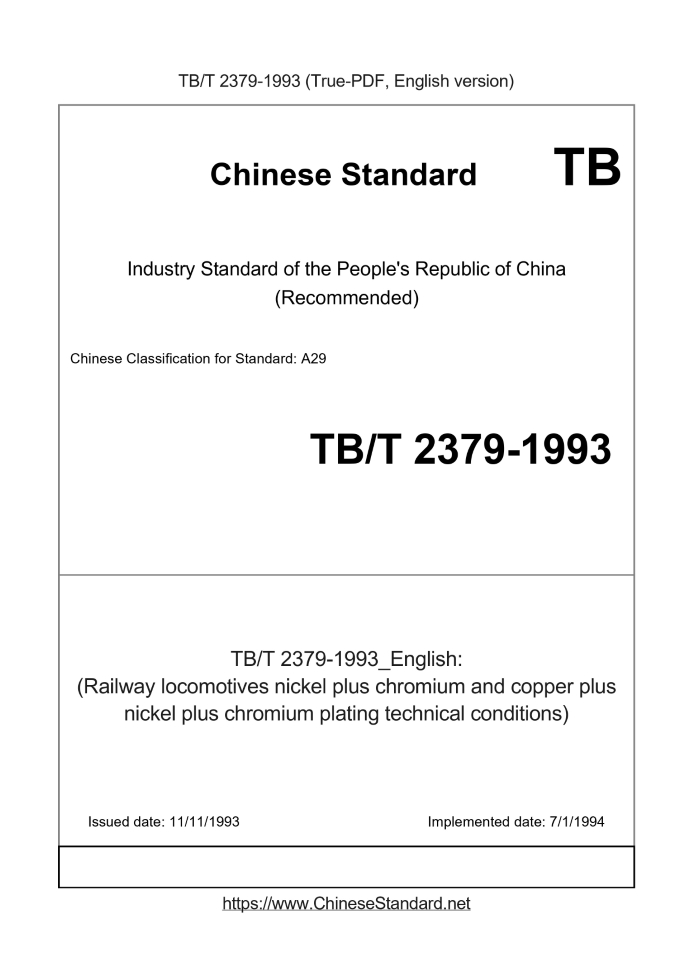 TB/T 2379-1993 (True-PDF, English version)

Chinese Standard TB

Industry Standard of the People's Republic of China (Recommended)

Chinese Classification for Standard: A29

TB/T 2379-1993

TB/T 2379-1993_English: (Railway locomotives nickel plus chromium and copper plus nickel plus chromium plating technical conditions)

Issued date: 11/11/1993

Implemented date: 7/1/1994

https://www.ChineseStandard.net